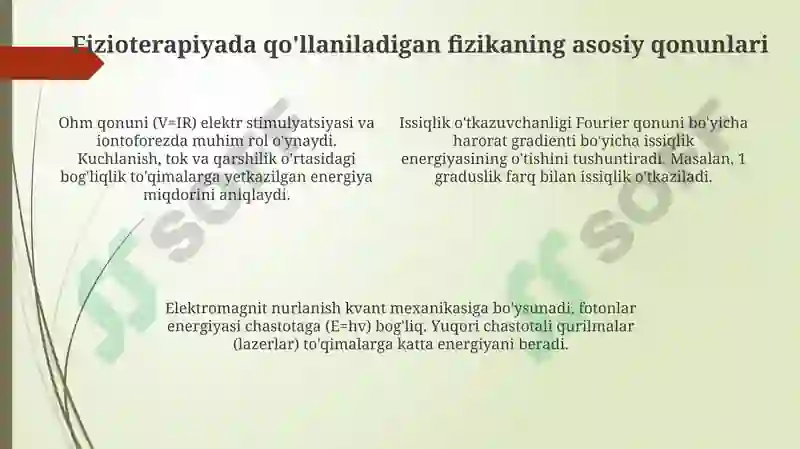 Fizioterapiyada qo'llaniladigan fizikaning asosiy qonunlari

Ohm qonuni (V=IR) elektr stimulyatsiyasi va iontoforezda muhim rol o'ynaydi. Kuchlanish, tok va qarshilik o'rtasidagi bog'liqlik to'qimalarga yetkazilgan energiya miqdorini aniqlaydi.

Issiqlik o'tkazuvchanligi Fourier qonuni bo'yicha harorat gradienti bo'yicha issiqlik energiyasining o'tishini tushuntiradi. Masalan, 1 graduslik farq bilan issiqlik o'tkaziladi.

Elektromagnit nurlanish kvant mexanikasiga bo'ysunadi, fotonlar energiyasi chastotaga (E=hv) bog'liq. Yuqori chastotali qurilmalar (lazerlar) to'qimalarga katta energiyani beradi.

JJ soft

JJ soft